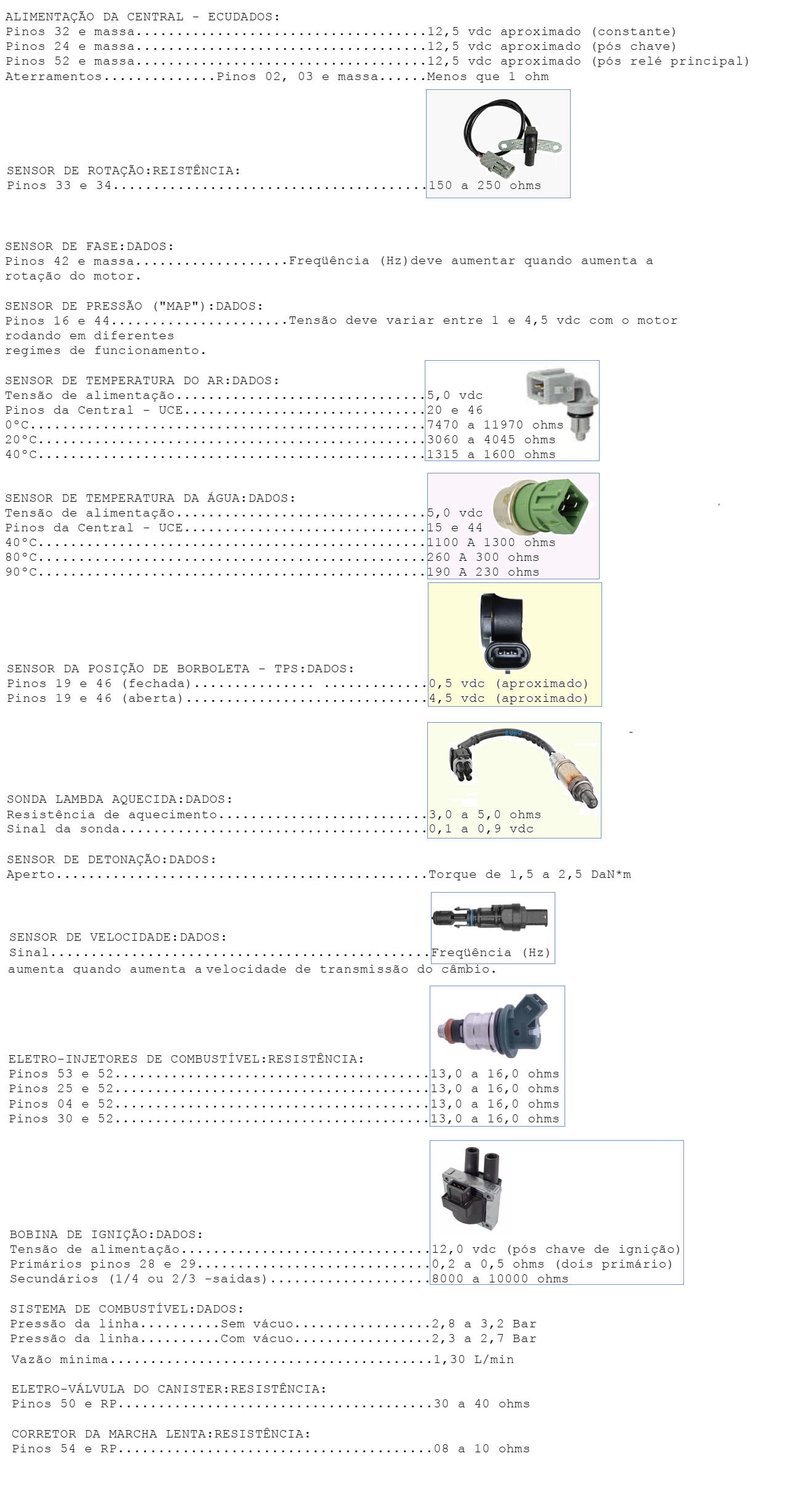 ALIMENTAÇÃO DA CENTRAL - ECUDADOS:
Pinos 32 e massa 12,5 vdc aproximado (constante)
Pinos 24 e massa 12,5 vdc aproximado (pós chave)
Pinos 52 e massa 12,5 vdc aproximado (pós relé principal)
Aterramentos Pinos 02, 03 e massa Menos que 1 ohm

SENSOR DE ROTAÇÃO:REISTÊNCIA:
Pinos 33 e 34 150 a 250 ohms

SENSOR DE FASE:DADOS:
Pinos 42 e massa Freqüência (Hz)deve aumentar quando aumenta a rotação do motor.

SENSOR DE PRESSÃO ("MAP"):DADOS:
Pinos 16 e 44 Tensão deve variar entre 1 e 4,5 vdc com o motor rodando em diferentes regimes de funcionamento.

SENSOR DE TEMPERATURA DO AR:DADOS:
Tensão de alimentação 5,0 vdc
Pinos da Central - UCE 20 e 46
0°C 7470 a 11970 ohms
20°C 3060 a 4045 ohms
40°C 1315 a 1600 ohms

SENSOR DE TEMPERATURA DA ÁGUA:DADOS:
Tensão de alimentação 5,0 vdc
Pinos da Central - UCE 15 e 44
40°C 1100 A 1300 ohms
80°C 260 A 300 ohms
90°C 190 A 230 ohms

SENSOR DA POSIÇÃO DE BORBOLETA - TPS:DADOS:
Pinos 19 e 46 (fechada) 0,5 vdc (aproximado)
Pinos 19 e 46 (aberta) 4,5 vdc (aproximado)

SONDA LAMBDA AQUECIDA:DADOS:
Resistência de aquecimento 3,0 a 5,0 ohms
Sinal da sonda 0,1 a 0,9 vdc

SENSOR DE DETONAÇÃO:DADOS:
Aperto Torque de 1,5 a 2,5 DaN*m

SENSOR DE VELOCIDADE:DADOS:
Sinal Freqüência (Hz) aumenta quando aumenta a velocidade de transmissão do câmbio.

ELETRO-INJETORES DE COMBUSTÍVEL:RESISTÊNCIA:
Pinos 53 e 52 13,0 a 16,0 ohms
Pinos 25 e 52 13,0 a 16,0 ohms
Pinos 04 e 52 13,0 a 16,0 ohms
Pinos 30 e 52 13,0 a 16,0 ohms

BOBINA DE IGNIÇÃO:DADOS:
Tensão de alimentação 12,0 vdc (pós chave de ignição)
Primários pinos 28 e 29 0,2 a 0,5 ohms (dois primário)
Secundários (1/4 ou 2/3 -saidas) 8000 a 10000 ohms

SISTEMA DE COMBUSTÍVEL:DADOS:
Pressão da linha Sem vácuo 2,8 a 3,2 Bar
Pressão da linha Com vácuo 2,3 a 2,7 Bar
Vazão mínima 1,30 L/min

ELETRO-VÁLVULA DO CANISTER:RESISTÊNCIA:
Pinos 50 e RP 30 a 40 ohms

CORRETOR DA MARCHA LENTA:RESISTÊNCIA:
Pinos 54 e RP 08 a 10 ohms